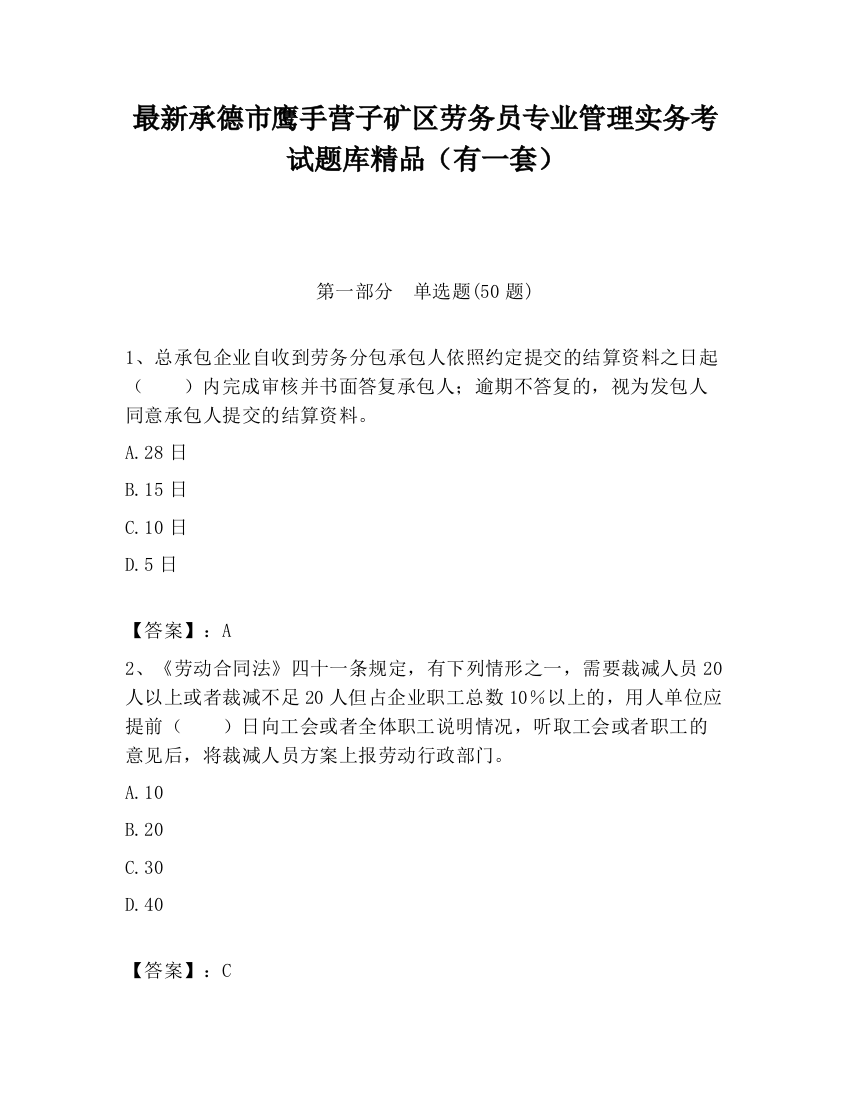 最新承德市鹰手营子矿区劳务员专业管理实务考试题库精品（有一套）

第一部分 单选题(50 题)

1、总承包企业自收到劳务分包承包人依照约定提交的结算资料之日起（ ）内完成审核并书面答复承包人；逾期不答复的，视为发包人同意承包人提交的结算资料。

A.28 日

B.15 日

C.10 日

D.5 日

【答案】：A

2、《劳动合同法》四十一条规定，有下列情形之一，需要裁减人员 20 人以上或者裁减不足 20 人但占企业职工总数 10％以上的，用人单位应提前（ ）日向工会或者全体职工说明情况，听取工会或者职工的意见后，将裁减人员方案上报劳动行政部门。

A.10

B.20

C.30

D.40

【答案】：C